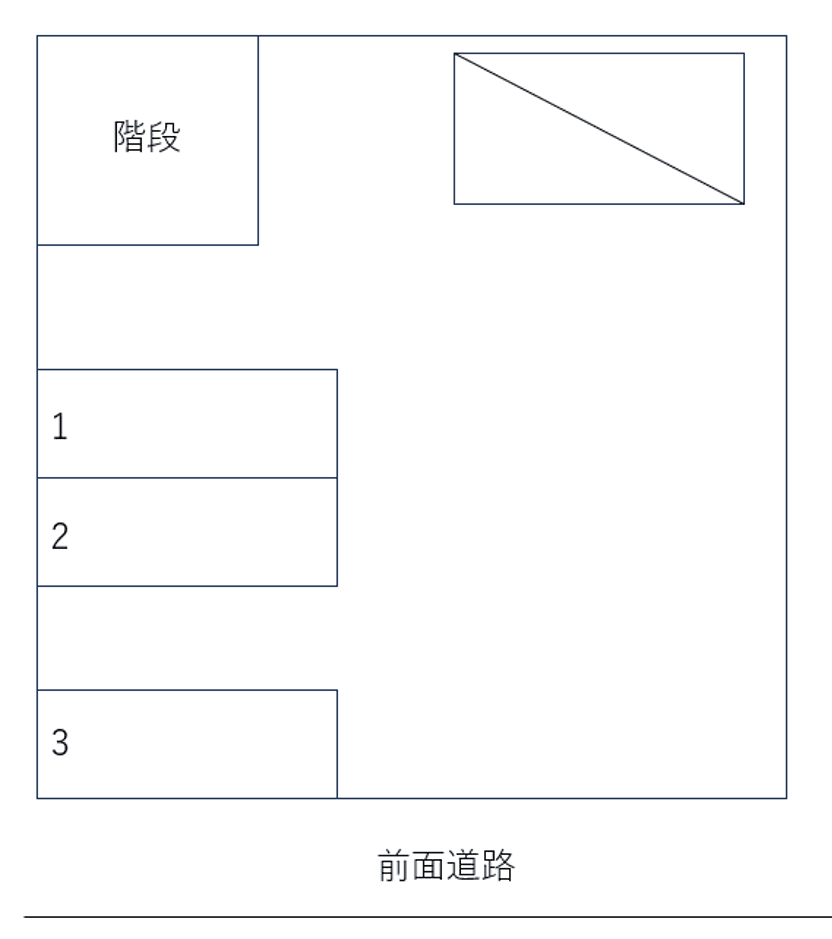 階段

1

2

3

前面道路